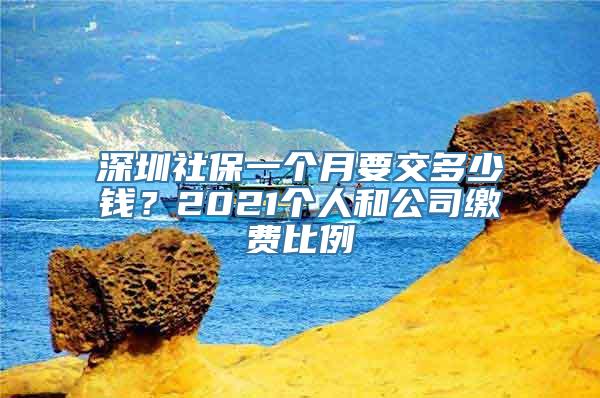 深圳社保一个月要交多少钱？2021个人和公司缴费比例